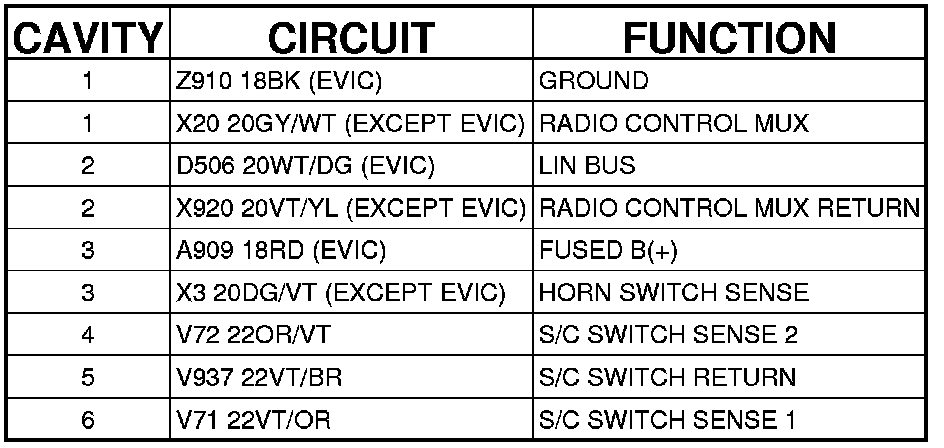 | CAVITY | CIRCUIT | FUNCTION |
|---|---|---|
| 1 | Z910 18BK (EVIC) | GROUND |
| 1 | X20 20GY/WT (EXCEPT EVIC) | RADIO CONTROL MUX |
| 2 | D506 20WT/DG (EVIC) | LIN BUS |
| 2 | X920 20VT/YL (EXCEPT EVIC) | RADIO CONTROL MUX RETURN |
| 3 | A909 18RD (EVIC) | FUSED B(+) |
| 3 | X3 20DG/VT (EXCEPT EVIC) | HORN SWITCH SENSE |
| 4 | V72 22OR/VT | S/C SWITCH SENSE 2 |
| 5 | V937 22VT/BR | S/C SWITCH RETURN |
| 6 | V71 22VT/OR | S/C SWITCH SENSE 1 |